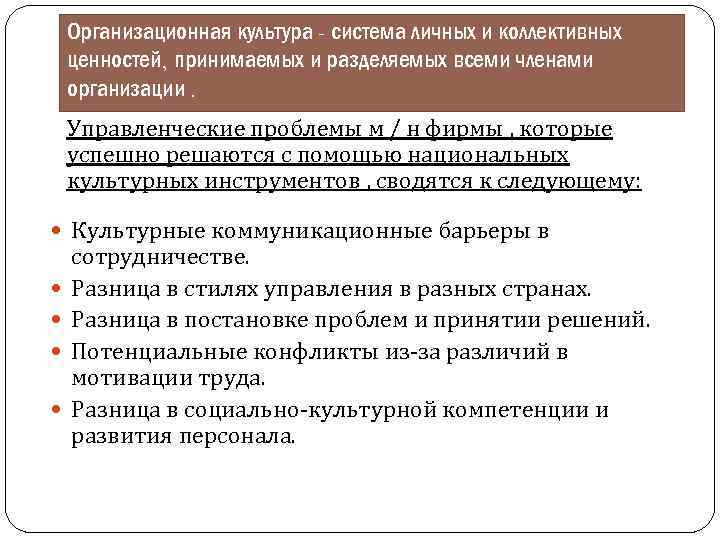 Организационная культура - система личных и коллективных ценностей, принимаемых и разделяемых всеми членами организации .

Управленческие проблемы м / н фирмы , которые успешно решаются с помощью национальных культурных инструментов , сводятся к следующему:

- Культурные коммуникационные барьеры в сотрудничестве.
- Разница в стилях управления в разных странах.
- Разница в постановке проблем и принятии решений.
- Потенциальные конфликты из-за различий в мотивации труда.
- Разница в социально-культурной компетенции и развития персонала.